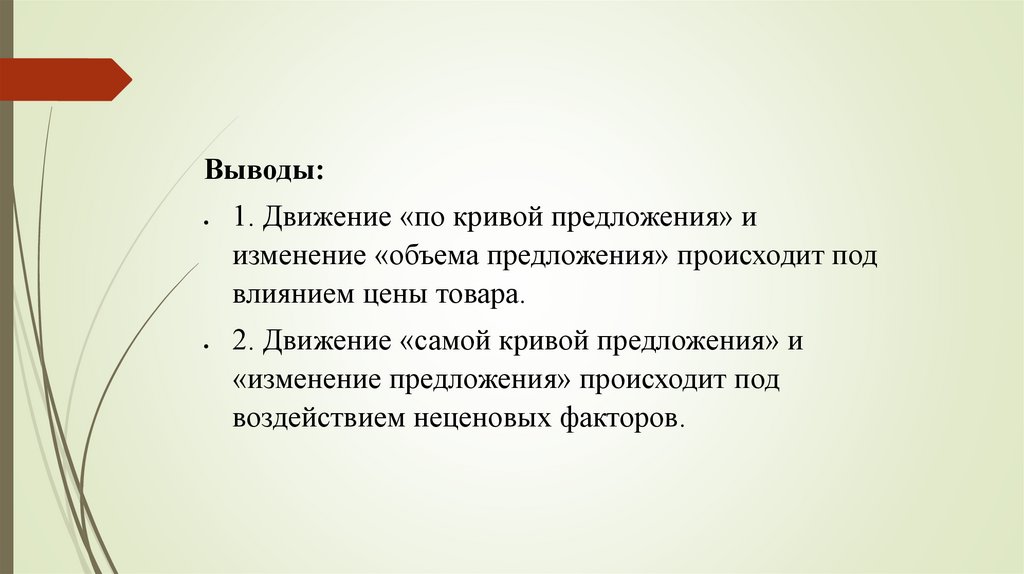 Выводы:

1. Движение «по кривой предложения» и изменение «объема предложения» происходит под влиянием цены товара.

2. Движение «самой кривой предложения» и «изменение предложения» происходит под воздействием неценовых факторов.